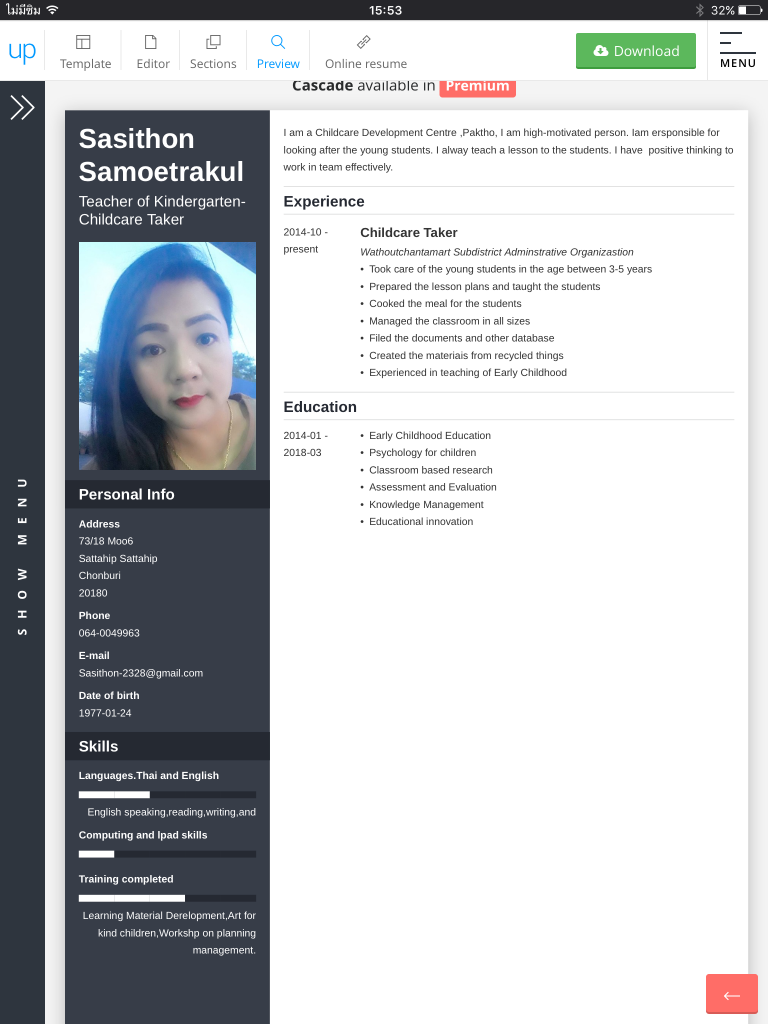 ไม่มีซิม 15:53 32%

up Template Editor Sections Preview Online resume Download MENU

Cascade available in Premium

SHOW MENU

Sasithon Samoetrakul

Teacher of Kindergarten-Childcare Taker

Personal Info

Address
73/18 Moo6
Sattahip Sattahip
Chonburi
20180

Phone
064-0049963

E-mail
Sasithon-2328@gmail.com

Date of birth
1977-01-24

Skills

Languages.Thai and English

English speaking,reading,writing,and

Computing and Ipad skills

Training completed

Learning Material Derelopment,Art for kind children,Workshp on planning management.

I am a Childcare Development Centre ,Paktho, I am high-motivated person. Iam ersponsible for looking after the young students. I alway teach a lesson to the students. I have positive thinking to work in team effectively.

Experience

2014-10 - present

Childcare Taker

Wathoutchantamart Subdistrict Adminstrative Organizastion

• Took care of the young students in the age between 3-5 years
• Prepared the lesson plans and taught the students
• Cooked the meal for the students
• Managed the classroom in all sizes
• Filed the documents and other database
• Created the materiais from recycled things
• Experienced in teaching of Early Childhood

Education

2014-01 - 2018-03

• Early Childhood Education
• Psychology for children
• Classroom based research
• Assessment and Evaluation
• Knowledge Management
• Educational innovation

←